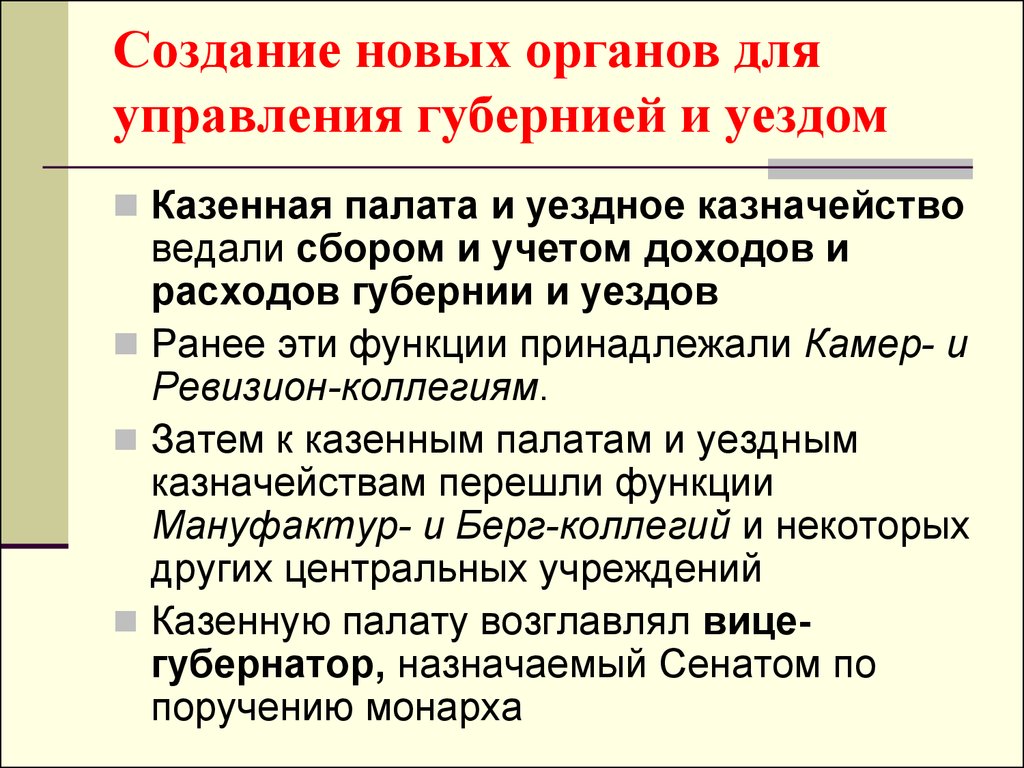 Создание новых органов для управления губернией и уездом

Казенная палата и уездное казначейство ведали сбором и учетом доходов и расходов губернии и уездов

Ранее эти функции принадлежали Камер- и Ревизион-коллегиям.

Затем к казенным палатам и уездным казначействам перешли функции Мануфактур- и Берг-коллегий и некоторых других центральных учреждений

Казенную палату возглавлял вице-губернатор, назначаемый Сенатом по поручению монарха